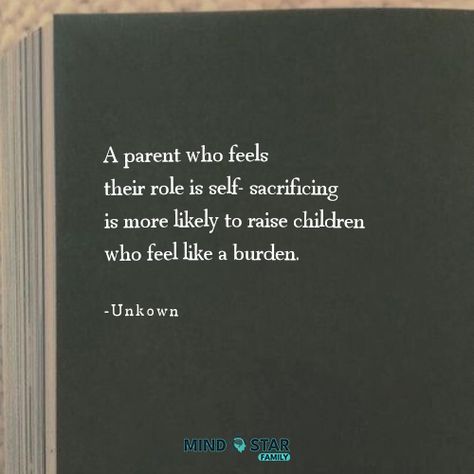 A parent who feels
their role is self- sacrificing
is more likely to raise children
who feel like a burden.

-Unkown

MIND STAR
FAMILY